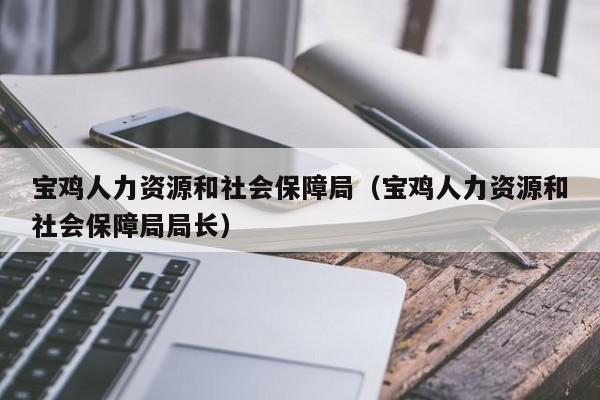 宝鸡人力资源和社会保障局（宝鸡人力资源和社会保障局局长）